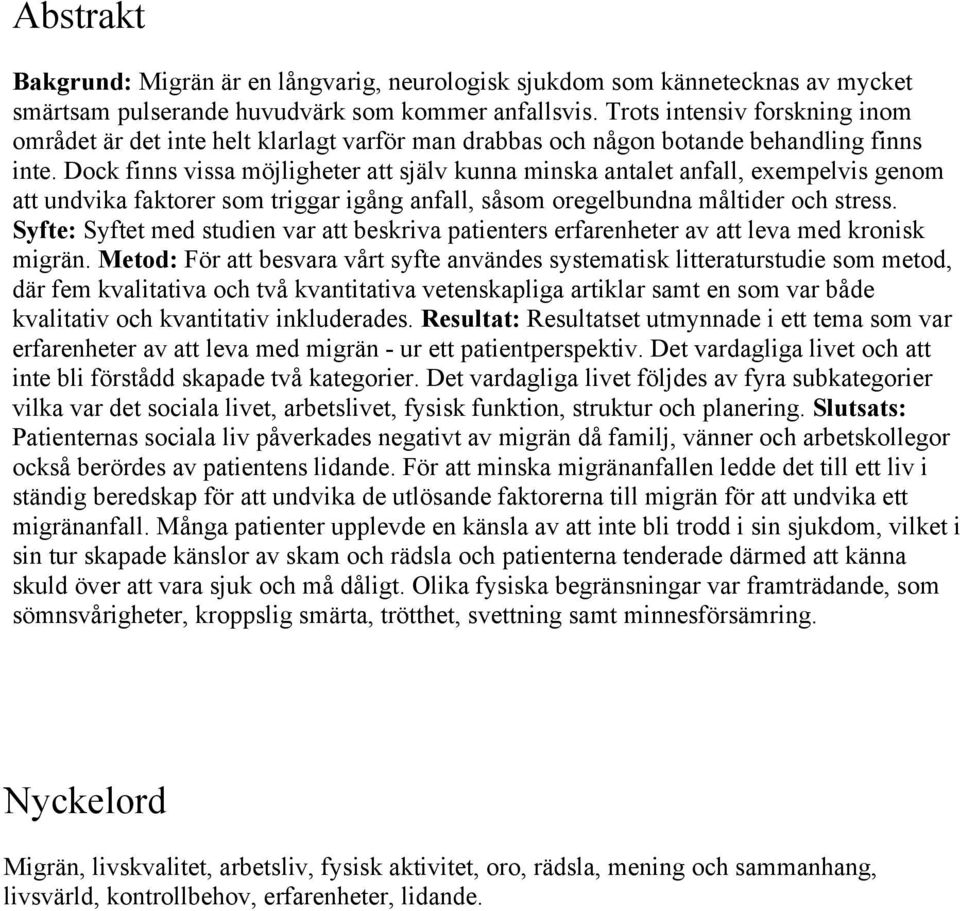 Abstrakt

Bakgrund: Migrän är en långvarig, neurologisk sjukdom som kännetecknas av mycket smärtsam pulserande huvudvärk som kommer anfallsvis. Trots intensiv forskning inom området är det inte helt klarlagt varför man drabbas och någon botande behandling finns inte. Dock finns vissa möjligheter att själv kunna minska antalet anfall, exempelvis genom att undvika faktorer som triggar igång anfall, såsom oregelbundna måltider och stress. Syfte: Syftet med studien var att beskriva patienters erfarenheter av att leva med kronisk migrän. Metod: För att besvara vårt syfte användes systematisk litteraturstudie som metod, där fem kvalitativa och två kvantitativa vetenskapliga artiklar samt en som var både kvalitativ och kvantitativ inkluderades. Resultat: Resultatset utmynnade i ett tema som var erfarenheter av att leva med migrän - ur ett patientperspektiv. Det vardagliga livet och att inte bli förstådd skapade två kategorier. Det vardagliga livet följdes av fyra subkategorier vilka var det sociala livet, arbetslivet, fysisk funktion, struktur och planering. Slutsats: Patienternas sociala liv påverkades negativt av migrän då familj, vänner och arbetskollegor också berördes av patientens lidande. För att minska migränanfallen ledde det till ett liv i ständig beredskap för att undvika de utlösande faktorerna till migrän för att undvika ett migränanfall. Många patienter upplevde en känsla av att inte bli trodd i sin sjukdom, vilket i sin tur skapade känslor av skam och rädsla och patienterna tenderade därmed att känna skuld över att vara sjuk och må dåligt. Olika fysiska begränsningar var framträdande, som sömnsvårigheter, kroppslig smärta, trötthet, svettning samt minnesförsämring.

Nyckelord

Migrän, livskvalitet, arbetsliv, fysisk aktivitet, oro, rädsla, mening och sammanhang, livsvärld, kontrollbehov, erfarenheter, lidande.